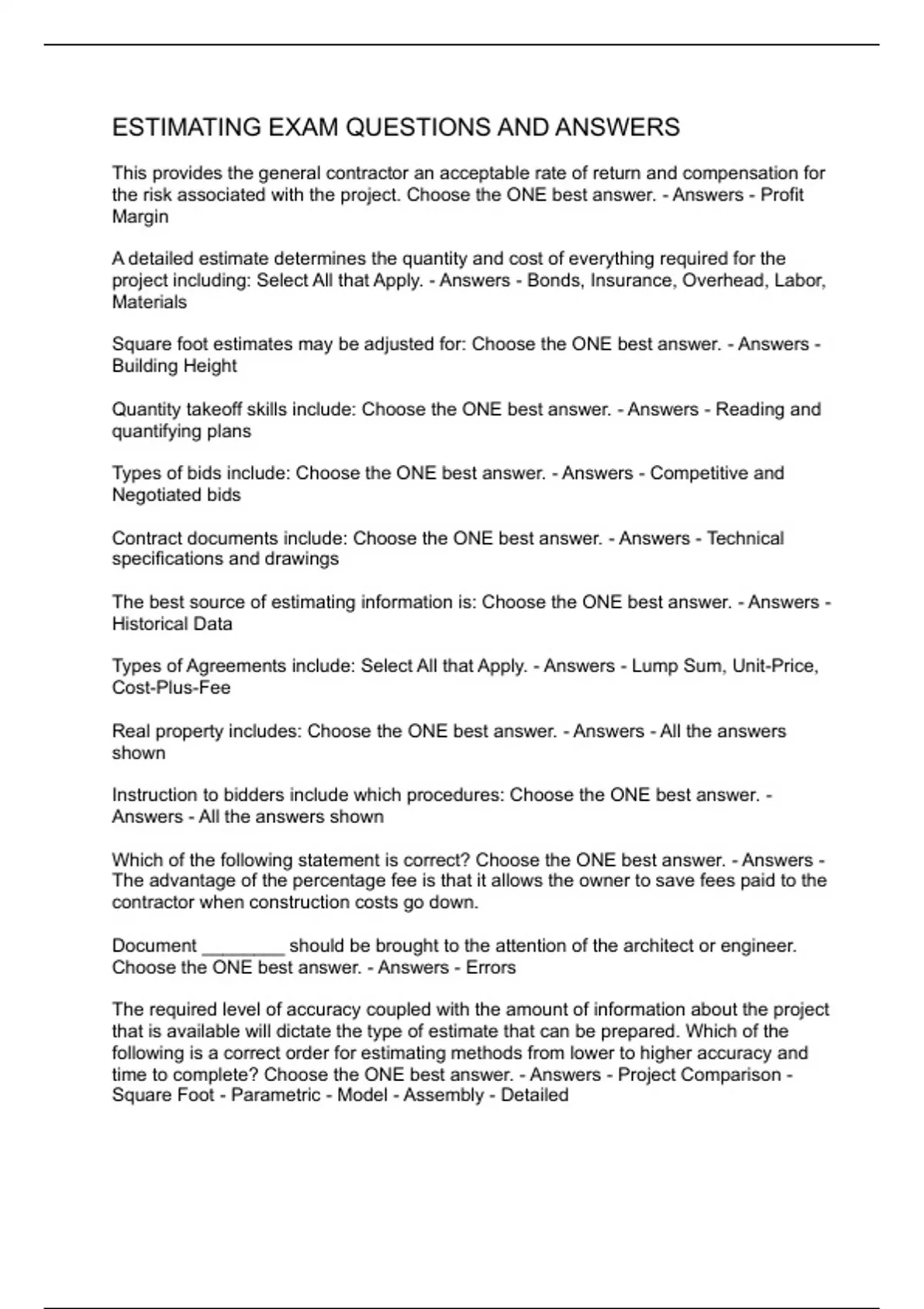 ESTIMATING EXAM QUESTIONS AND ANSWERS

This provides the general contractor an acceptable rate of return and compensation for the risk associated with the project. Choose the ONE best answer. - Answers - Profit Margin

A detailed estimate determines the quantity and cost of everything required for the project including: Select All that Apply. - Answers - Bonds, Insurance, Overhead, Labor, Materials

Square foot estimates may be adjusted for: Choose the ONE best answer. - Answers - Building Height

Quantity takeoff skills include: Choose the ONE best answer. - Answers - Reading and quantifying plans

Types of bids include: Choose the ONE best answer. - Answers - Competitive and Negotiated bids

Contract documents include: Choose the ONE best answer. - Answers - Technical specifications and drawings

The best source of estimating information is: Choose the ONE best answer. - Answers - Historical Data

Types of Agreements include: Select All that Apply. - Answers - Lump Sum, Unit-Price, Cost-Plus-Fee

Real property includes: Choose the ONE best answer. - Answers - All the answers shown

Instruction to bidders include which procedures: Choose the ONE best answer. - Answers - All the answers shown

Which of the following statement is correct? Choose the ONE best answer. - Answers - The advantage of the percentage fee is that it allows the owner to save fees paid to the contractor when construction costs go down.

Document ________ should be brought to the attention of the architect or engineer. Choose the ONE best answer. - Answers - Errors

The required level of accuracy coupled with the amount of information about the project that is available will dictate the type of estimate that can be prepared. Which of the following is a correct order for estimating methods from lower to higher accuracy and time to complete? Choose the ONE best answer. - Answers - Project Comparison - Square Foot - Parametric - Model - Assembly - Detailed